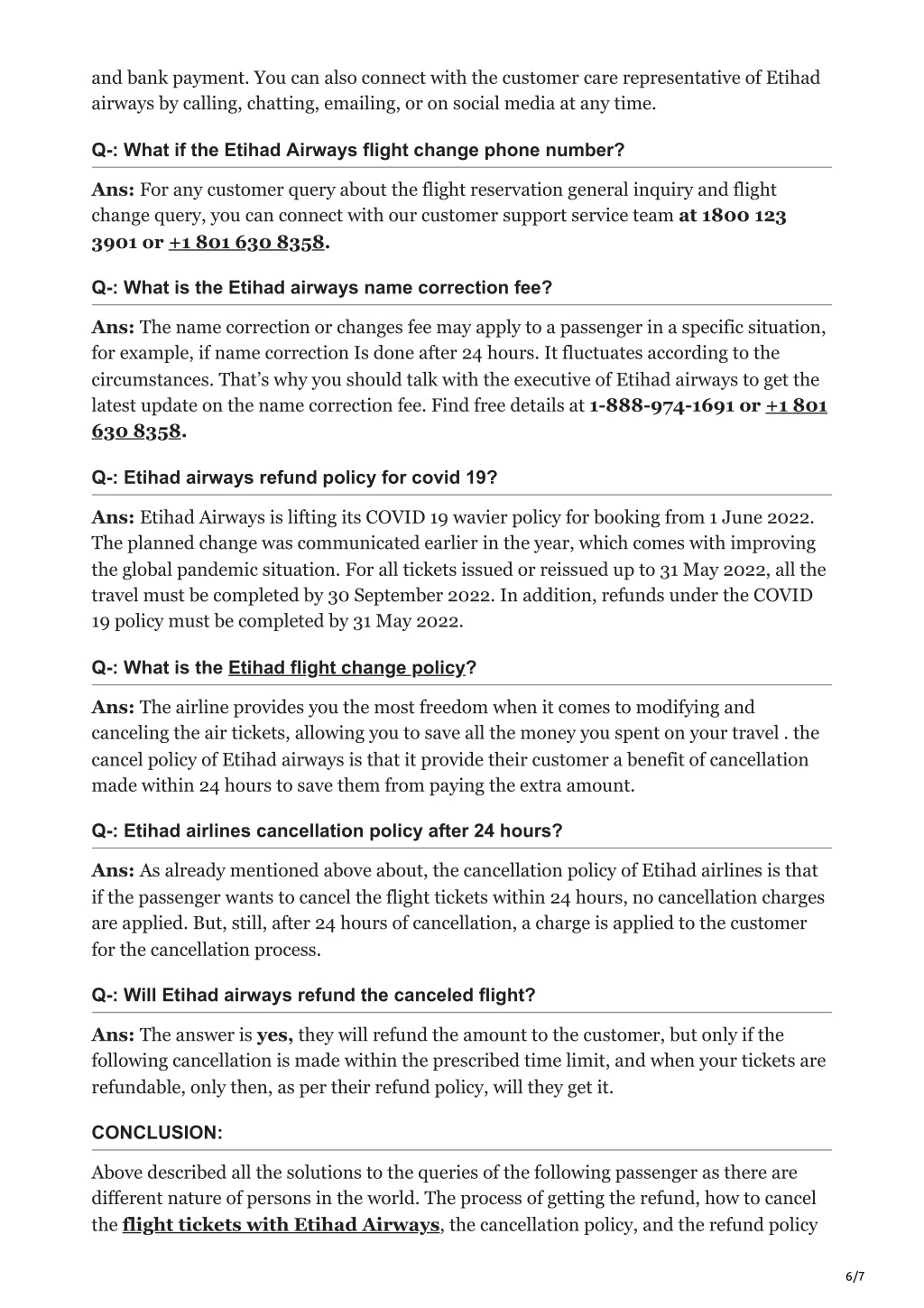 and bank payment. You can also connect with the customer care representative of Etihad airways by calling, chatting, emailing, or on social media at any time.

Q-: What if the Etihad Airways flight change phone number?

Ans: For any customer query about the flight reservation general inquiry and flight change query, you can connect with our customer support service team at 1800 123 3901 or +1 801 630 8358.

Q-: What is the Etihad airways name correction fee?

Ans: The name correction or changes fee may apply to a passenger in a specific situation, for example, if name correction Is done after 24 hours. It fluctuates according to the circumstances. That's why you should talk with the executive of Etihad airways to get the latest update on the name correction fee. Find free details at 1-888-974-1691 or +1 801 630 8358.

Q-: Etihad airways refund policy for covid 19?

Ans: Etihad Airways is lifting its COVID 19 wavier policy for booking from 1 June 2022. The planned change was communicated earlier in the year, which comes with improving the global pandemic situation. For all tickets issued or reissued up to 31 May 2022, all the travel must be completed by 30 September 2022. In addition, refunds under the COVID 19 policy must be completed by 31 May 2022.

Q-: What is the Etihad flight change policy?

Ans: The airline provides you the most freedom when it comes to modifying and canceling the air tickets, allowing you to save all the money you spent on your travel . the cancel policy of Etihad airways is that it provide their customer a benefit of cancellation made within 24 hours to save them from paying the extra amount.

Q-: Etihad airlines cancellation policy after 24 hours?

Ans: As already mentioned above about, the cancellation policy of Etihad airlines is that if the passenger wants to cancel the flight tickets within 24 hours, no cancellation charges are applied. But, still, after 24 hours of cancellation, a charge is applied to the customer for the cancellation process.

Q-: Will Etihad airways refund the canceled flight?

Ans: The answer is yes, they will refund the amount to the customer, but only if the following cancellation is made within the prescribed time limit, and when your tickets are refundable, only then, as per their refund policy, will they get it.

CONCLUSION:

Above described all the solutions to the queries of the following passenger as there are different nature of persons in the world. The process of getting the refund, how to cancel the flight tickets with Etihad Airways, the cancellation policy, and the refund policy

6/7